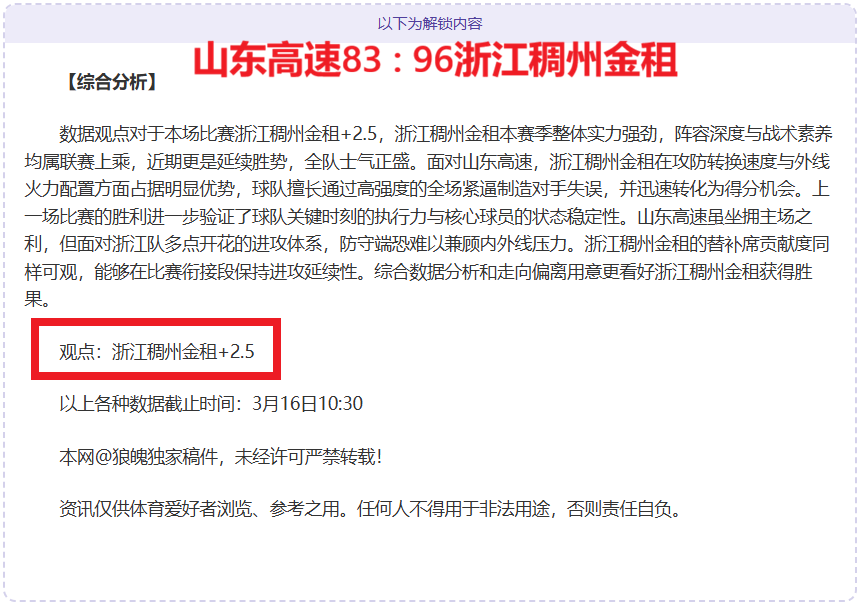 以下为解锁内容

山东高速83：96浙江稠州金租

【综合分析】

数据观点对于本场比赛浙江稠州金租+2.5，浙江稠州金租本赛季整体实力强劲，阵容深度与战术素养均属联赛上乘，近期更是延续胜势，全队士气正盛。面对山东高速，浙江稠州金租在攻防转换速度与外线火力配置方面占据明显优势，球队擅长通过高强度的全场紧逼制造对手失误，并迅速转化为得分机会。上一场比赛的胜利进一步验证了球队关键时刻的执行力与核心球员的状态稳定性。山东高速虽坐拥主场之利，但面对浙江队多点开花的进攻体系，防守端恐难以兼顾内外线压力。浙江稠州金租的替补席贡献度同样可观，能够在比赛衔接段保持进攻延续性。综合数据分析和走向偏离用意更看好浙江稠州金租获得胜果。

观点：浙江稠州金租+2.5

以上各种数据截止时间：3月16日10:30

本网@狼魄独家稿件，未经许可严禁转载!

资讯仅供体育爱好者浏览、参考之用。任何人不得用于非法用途，否则责任自负。